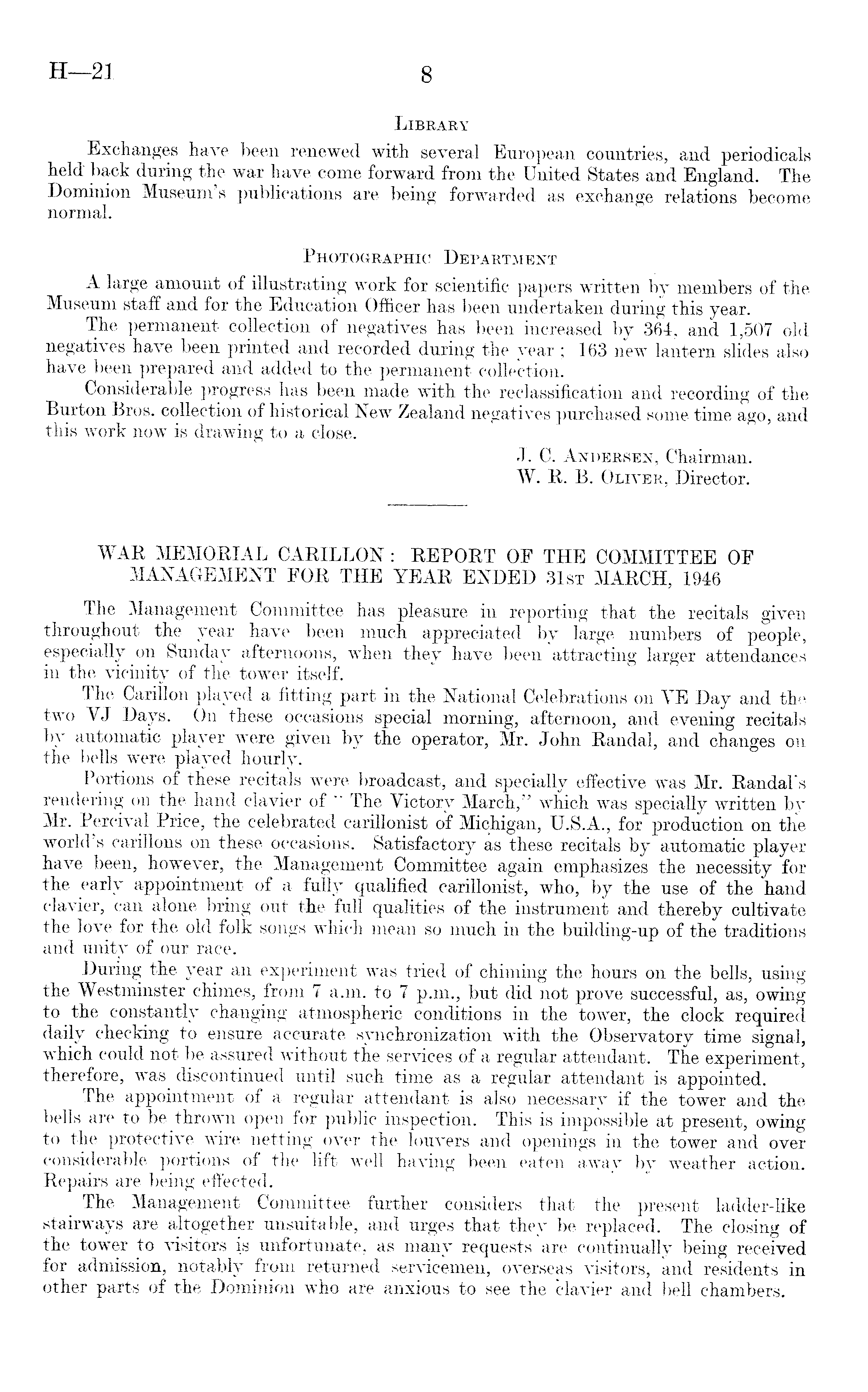 H—21 8

Library

Exchanges have been renewed with several European countries, and periodicals held back during the war have come forward from the United States and England. The Dominion Museum's publications are being forwarded as exchange relations become normal.

Photographic Department

A large amount of illustrating work for scientific papers written by members of the Museum staff and for the Education Officer has been undertaken during this year.

The permanent collection of negatives has been increased by 364, and 1,507 old negatives have been printed and recorded during the year; 163 new lantern slides also have been prepared and added to the permanent collection.

Considerable progress has been made with the reclassification and recording of the Burton Bros. collection of historical New Zealand negatives purchased some time ago, and this work now is drawing to a close.

J. C. Andersen, Chairman.
W. R. B. Oliver, Director.

WAR MEMORIAL CARILLON: REPORT OF THE COMMITTEE OF MANAGEMENT FOR THE YEAR ENDED 31st MARCH, 1946

The Management Committee has pleasure in reporting that the recitals given throughout the year have been much appreciated by large numbers of people, especially on Sunday afternoons, when they have been attracting larger attendances in the vicinity of the tower itself.

The Carillon played a fitting part in the National Celebrations on VE Day and the two VJ Days. On these occasions special morning, afternoon, and evening recitals by automatic player were given by the operator, Mr. John Randal, and changes on the bells were played hourly.

Portions of these recitals were broadcast, and specially effective was Mr. Randal's rendering on the hand clavier of "The Victory March," which was specially written by Mr. Percival Price, the celebrated carillonist of Michigan, U.S.A., for production on the world's carillons on these occasions. Satisfactory as these recitals by automatic player have been, however, the Management Committee again emphasizes the necessity for the early appointment of a fully qualified carillonist, who, by the use of the hand clavier, can alone bring out the full qualities of the instrument and thereby cultivate the love for the old folk songs which mean so much in the building-up of the traditions and unity of our race.

During the year an experiment was tried of chiming the hours on the bells, using the Westminster chimes, from 7 a.m. to 7 p.m., but did not prove successful, as, owing to the constantly changing atmospheric conditions in the tower, the clock required daily checking to ensure accurate synchronization with the Observatory time signal, which could not be assured without the services of a regular attendant. The experiment, therefore, was discontinued until such time as a regular attendant is appointed.

The appointment of a regular attendant is also necessary if the tower and the bells are to be thrown open for public inspection. This is impossible at present, owing to the protective wire netting over the louvers and openings in the tower and over considerable portions of the lift well having been eaten away by weather action. Repairs are being effected.

The Management Committee further considers that the present ladder-like stairways are altogether unsuitable, and urges that they be replaced. The closing of the tower to visitors is unfortunate, as many requests are continually being received for admission, notably from returned servicemen, overseas visitors, and residents in other parts of the Dominion who are anxious to see the clavier and bell chambers.